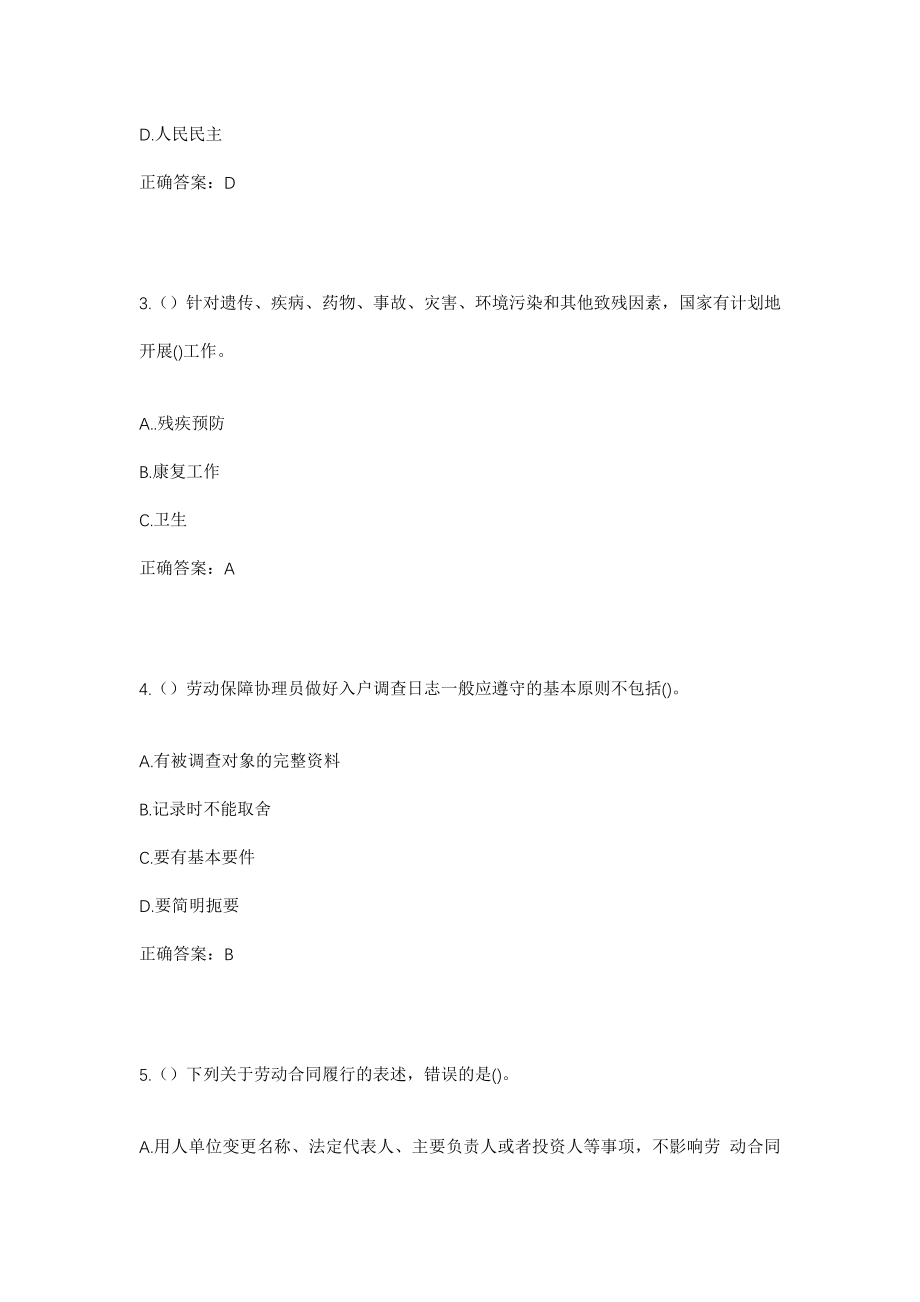 D.人民民主

正确答案：D

3.（）针对遗传、疾病、药物、事故、灾害、环境污染和其他致残因素，国家有计划地开展()工作。

A..残疾预防

B.康复工作

C.卫生

正确答案：A

4.（）劳动保障协理员做好入户调查日志一般应遵守的基本原则不包括()。

A.有被调查对象的完整资料

B.记录时不能取舍

C.要有基本要件

D.要简明扼要

正确答案：B

5.（）下列关于劳动合同履行的表述，错误的是()。

A.用人单位变更名称、法定代表人、主要负责人或者投资人等事项，不影响劳 动合同